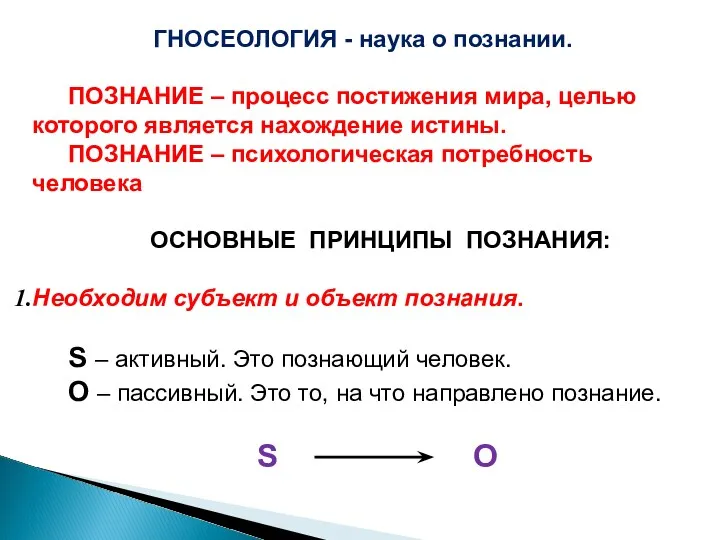 ГНОСЕОЛОГИЯ - наука о познании.

ПОЗНАНИЕ – процесс постижения мира, целью которого является нахождение истины.

ПОЗНАНИЕ – психологическая потребность человека

ОСНОВНЫЕ ПРИНЦИПЫ ПОЗНАНИЯ:

1.Необходим субъект и объект познания.

S – активный. Это познающий человек.

O – пассивный. Это то, на что направлено познание.

S $\longrightarrow$ O